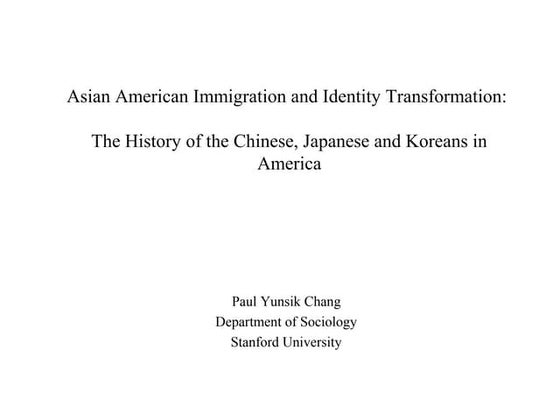 Asian American Immigration and Identity Transformation:

The History of the Chinese, Japanese and Koreans in America

Paul Yunsik Chang
Department of Sociology
Stanford University